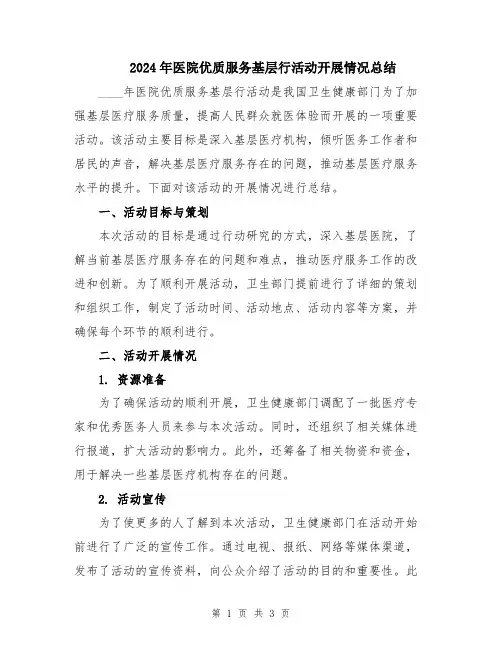 2024年医院优质服务基层行活动开展情况总结

____年医院优质服务基层行活动是我国卫生健康部门为了加强基层医疗服务质量，提高人民群众就医体验而开展的一项重要活动。该活动主要目标是深入基层医疗机构，倾听医务工作者和居民的声音，解决基层医疗服务存在的问题，推动基层医疗服务水平的提升。下面对该活动的开展情况进行总结。

一、活动目标与策划

本次活动的目标是通过行动研究的方式，深入基层医院，了解当前基层医疗服务存在的问题和难点，推动医疗服务工作的改进和创新。为了顺利开展活动，卫生部门提前进行了详细的策划和组织工作，制定了活动时间、活动地点、活动内容等方案，并确保每个环节的顺利进行。

二、活动开展情况

1. 资源准备

为了确保活动的顺利开展，卫生健康部门调配了一批医疗专家和优秀医务人员来参与本次活动。同时，还组织了相关媒体进行报道，扩大活动的影响力。此外，还筹备了相关物资和资金，用于解决一些基层医疗机构存在的问题。

2. 活动宣传

为了使更多的人了解到本次活动，卫生健康部门在活动开始前进行了广泛的宣传工作。通过电视、报纸、网络等媒体渠道，发布了活动的宣传资料，向公众介绍了活动的目的和重要性。此

第 1 页 共 3 页